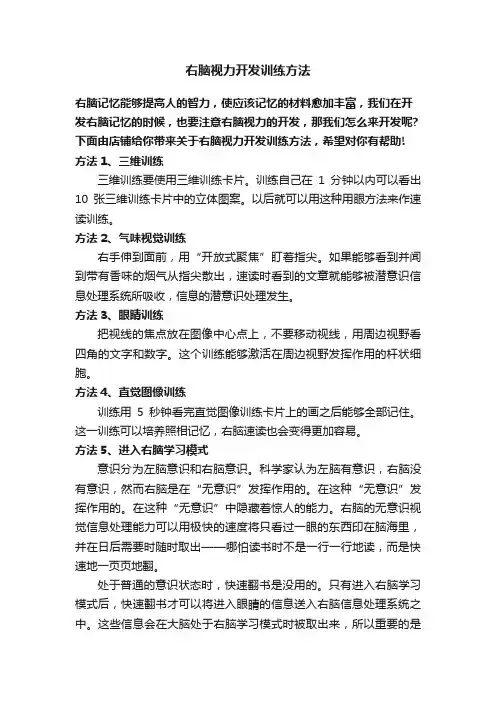 右脑视力开发训练方法

右脑记忆能够提高人的智力，使应该记忆的材料愈加丰富，我们在开发右脑记忆的时候，也要注意右脑视力的开发，那我们怎么来开发呢？下面由店铺给你带来关于右脑视力开发训练方法，希望对你有帮助！

方法 1、三维训练

三维训练要使用三维训练卡片。训练自己在 1 分钟以内可以看出 10 张三维训练卡片中的立体图案。以后就可以用这种用眼方法来作速读训练。

方法 2、气味视觉训练

右手伸到面前，用“开放式聚焦”盯着指尖。如果能够看到并闻到带有香味的烟气从指尖散出，速读时看到的文章就能够被潜意识信息处理系统所吸收，信息的潜意识处理发生。

方法 3、眼睛训练

把视线的焦点放在图像中心点上，不要移动视线，用周边视野看四角的文字和数字。这个训练能够激活在周边视野发挥作用的杆状细胞。

方法 4、直觉图像训练

训练用 5 秒钟看完直觉图像训练卡片上的画之后能够全部记住。这一训练可以培养照相记忆，右脑速读也会变得更加容易。

方法 5、进入右脑学习模式

意识分为左脑意识和右脑意识。科学家认为左脑有意识，右脑没有意识，然而右脑是在“无意识”发挥作用的。在这种“无意识”发挥作用的。在这种“无意识”中隐藏着惊人的能力。右脑的无意识视觉信息处理能力可以用极快的速度将只看过一眼的东西印在脑海里，并在日后需要时随时取出——哪怕读书时不是一行一行地读，而是快速地一页页地翻。

处于普通的意识状态时，快速翻书是没用的。只有进入右脑学习模式后，快速翻书才可以将进入眼睛的信息送入右脑信息处理系统之中。这些信息会在大脑处于右脑学习模式时被取出来，所以重要的是